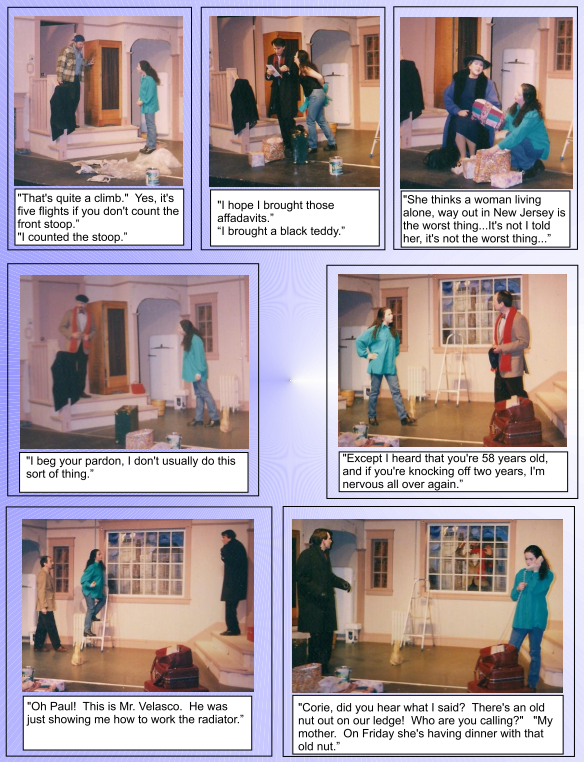 "That's quite a climb." Yes, it's five flights if you don't count the front stoop."
"I counted the stoop."

"I hope I brought those affadavits."
"I brought a black teddy."

"She thinks a woman living alone, way out in New Jersey is the worst thing...It's not I told her, it's not the worst thing..."

"I beg your pardon, I don't usually do this sort of thing."

"Except I heard that you're 58 years old, and if you're knocking off two years, I'm nervous all over again."

"Oh Paul! This is Mr. Velasco. He was just showing me how to work the radiator."

"Corie, did you hear what I said? There's an old nut out on our ledge! Who are you calling?" "My mother. On Friday she's having dinner with that old nut."